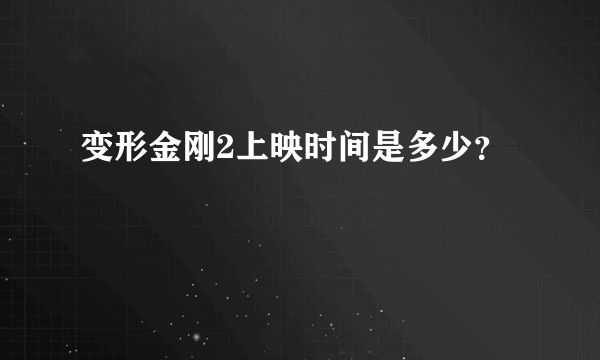 变形金刚2上映时间是多少？